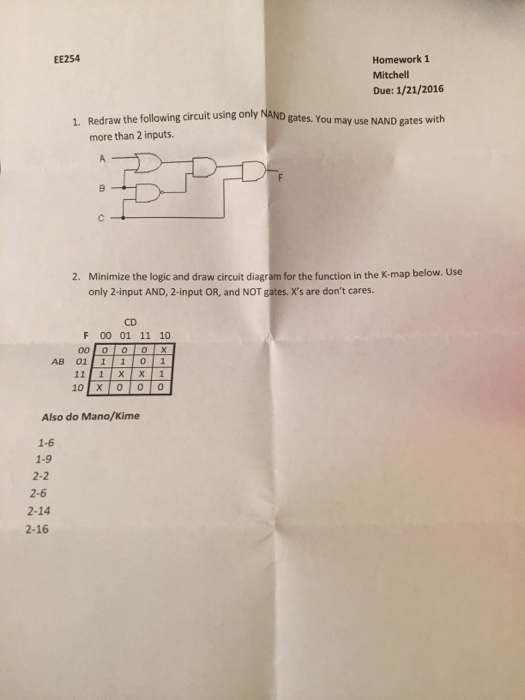 EE254

Homework 1
Mitchell
Due: 1/21/2016

1. Redraw the following circuit using only NAND gates. You may use NAND gates with more than 2 inputs.

A
B
C
F

2. Minimize the logic and draw circuit diagram for the function in the K-map below. Use only 2-input AND, 2-input OR, and NOT gates. X's are don't cares.

CD

| F | 00 | 01 | 11 | 10 |
|---|---|---|---|---|
| 00 | 0 | 0 | 0 | X |
| AB 01 | 1 | 1 | 0 | 1 |
| 11 | 1 | X | X | 1 |
| 10 | X | 0 | 0 | 0 |

Also do Mano/Kime

1-6
1-9
2-2
2-6
2-14
2-16